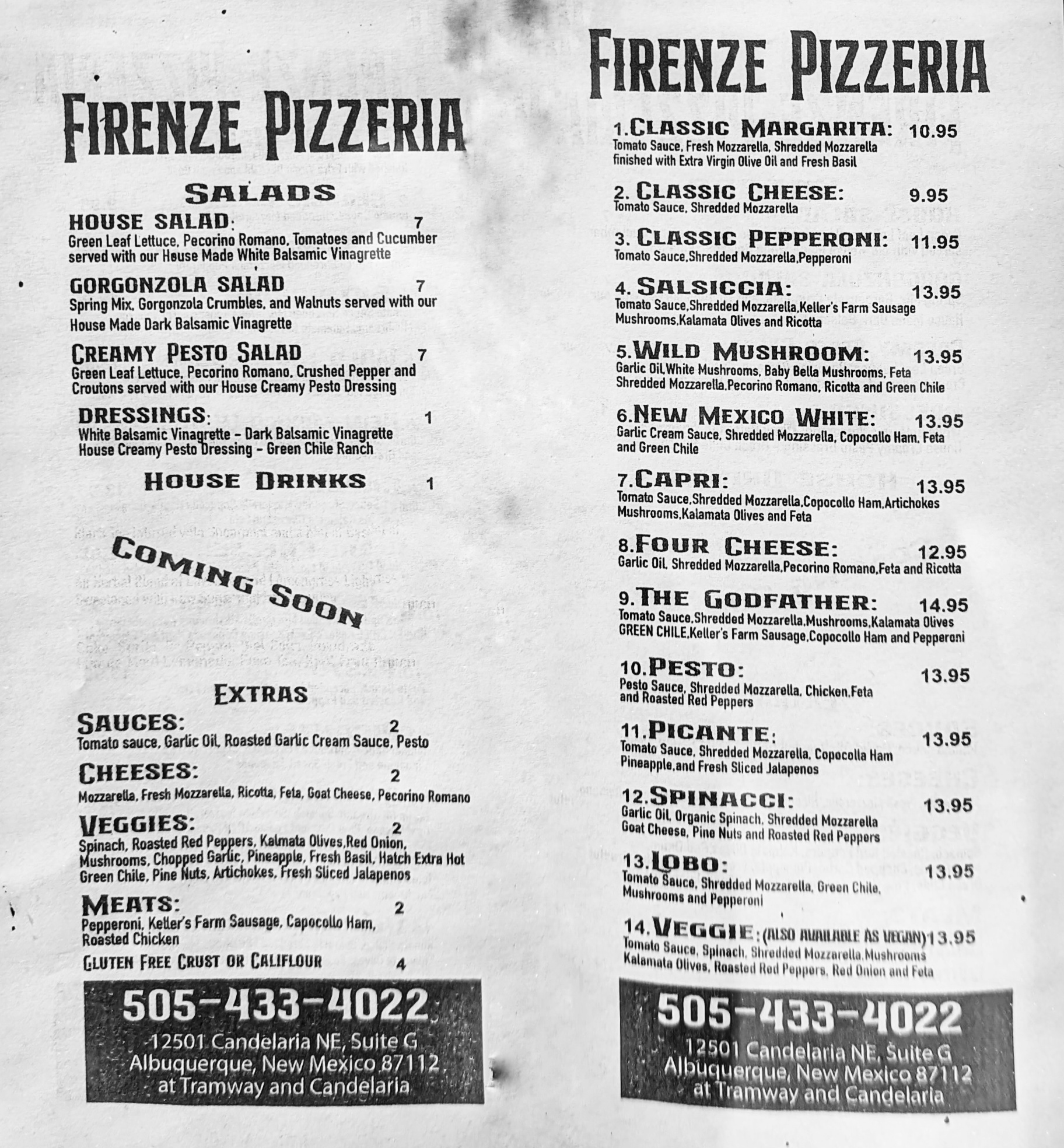 FIRENZE PIZZERIA

SALADS

HOUSE SALAD: 7
Green Leaf Lettuce, Pecorino Romano, Tomatoes and Cucumber served with our House Made White Balsamic Vinagrette

GORGONZOLA SALAD 7
Spring Mix, Gorgonzola Crumbles, and Walnuts served with our House Made Dark Balsamic Vinagrette

CREAMY PESTO SALAD 7
Green Leaf Lettuce, Pecorino Romano, Crushed Pepper and Croutons served with our House Creamy Pesto Dressing

DRESSINGS: 1
White Balsamic Vinagrette - Dark Balsamic Vinagrette
House Creamy Pesto Dressing - Green Chile Ranch

HOUSE DRINKS 1

COMING SOON

EXTRAS

SAUCES: 2
Tomato sauce, Garlic Oil, Roasted Garlic Cream Sauce, Pesto

CHEESES: 2
Mozzarella, Fresh Mozzarella, Ricotta, Feta, Goat Cheese, Pecorino Romano

VEGGIES: 2
Spinach, Roasted Red Peppers, Kalmata Olives,Red Onion, Mushrooms, Chopped Garlic, Pineapple, Fresh Basil, Hatch Extra Hot Green Chile, Pine Nuts, Artichokes, Fresh Sliced Jalapenos

MEATS: 2
Pepperoni, Keller's Farm Sausage, Capocollo Ham, Roasted Chicken

GLUTEN FREE CRUST OR CALIFLOUR 4

505-433-4022
12501 Candelaria NE, Suite G
Albuquerque, New Mexico 87112
at Tramway and Candelaria

FIRENZE PIZZERIA

1.CLASSIC MARGARITA: 10.95
Tomato Sauce, Fresh Mozzarella, Shredded Mozzarella finished with Extra Virgin Olive Oil and Fresh Basil

2. CLASSIC CHEESE: 9.95
Tomato Sauce, Shredded Mozzarella

3. CLASSIC PEPPERONI: 11.95
Tomato Sauce,Shredded Mozzarella,Pepperoni

4. SALSICCIA: 13.95
Tomato Sauce,Shredded Mozzarella,Keller's Farm Sausage Mushrooms,Kalamata Olives and Ricotta

5.WILD MUSHROOM: 13.95
Garlic Oil,White Mushrooms, Baby Bella Mushrooms, Feta Shredded Mozzarella,Pecorino Romano, Ricotta and Green Chile

6.NEW MEXICO WHITE: 13.95
Garlic Cream Sauce, Shredded Mozzarella, Copocollo Ham, Feta and Green Chile

7.CAPRI: 13.95
Tomato Sauce,Shredded Mozzarella,Copocollo Ham,Artichokes Mushrooms,Kalamata Olives and Feta

8.FOUR CHEESE: 12.95
Garlic Oil, Shredded Mozzarella,Pecorino Romano,Feta and Ricotta

9.THE GODFATHER: 14.95
Tomato Sauce,Shredded Mozzarella,Mushrooms,Kalamata Olives GREEN CHILE,Keller's Farm Sausage,Copocollo Ham and Pepperoni

10.PESTO: 13.95
Pesto Sauce, Shredded Mozzarella, Chicken,Feta and Roasted Red Peppers

11.PICANTE: 13.95
Tomato Sauce, Shredded Mozzarella, Copocolla Ham Pineapple,and Fresh Sliced Jalapenos

12.SPINACCI: 13.95
Garlic Oil, Organic Spinach, Shredded Mozzarella Goat Cheese, Pine Nuts and Roasted Red Peppers

13.LOBO: 13.95
Tomato Sauce, Shredded Mozzarella, Green Chile, Mushrooms and Pepperoni

14.VEGGIE: (ALSO AVAILABLE AS VEGAN) 13.95
Tomato Sauce, Spinach, Shredded Mozzarella,Mushrooms Kalamata Olives, Roasted Red Peppers, Red Onion and Feta

505-433-4022
12501 Candelaria NE, Suite G
Albuquerque, New Mexico 87112
at Tramway and Candelaria